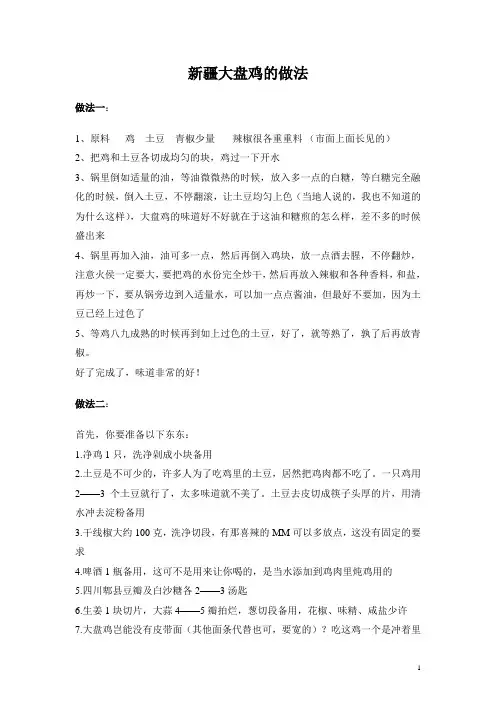 新疆大盘鸡的做法

做法一：

1、原料　鸡　土豆　青椒少量　辣椒很各重重料（市面上面长见的）

2、把鸡和土豆各切成均匀的块，鸡过一下开水

3、锅里倒如适量的油，等油微微热的时候，放入多一点的白糖，等白糖完全融化的时候，倒入土豆，不停翻滚，让土豆均匀上色（当地人说的，我也不知道的为什么这样），大盘鸡的味道好不好就在于这油和糖煎的怎么样，差不多的时候盛出来

4、锅里再加入油，油可多一点，然后再倒入鸡块，放一点酒去腥，不停翻炒，注意火候一定要大，要把鸡的水份完全炒干，然后再放入辣椒和各种香料，和盐，再炒一下，要从锅旁边到入适量水，可以加一点点酱油，但最好不要加，因为土豆已经上过色了

5、等鸡八九成熟的时候再到如上过色的土豆，好了，就等熟了，熟了后再放青椒。

好了完成了，味道非常的好！

做法二：

首先，你要准备以下东东：

1.净鸡 1 只，洗净剁成小块备用

2.土豆是不可少的，许多人为了吃鸡里的土豆，居然把鸡肉都不吃了。一只鸡用 2——3 个土豆就行了，太多味道就不美了。土豆去皮切成筷子头厚的片，用清水冲去淀粉备用

3.干线椒大约 100 克，洗净切段，有那喜辣的 MM 可以多放点，这没有固定的要求

4.啤酒 1 瓶备用，这可不是用来让你喝的，是当水添加到鸡肉里炖鸡用的

5.四川郫县豆瓣及白沙糖各 2——3 汤匙

6.生姜 1 块切片，大蒜 4——5 瓣拍烂，葱切段备用，花椒、味精、咸盐少许

7.大盘鸡岂能没有皮带面（其他面条代替也可，要宽的）？吃这鸡一个是冲着里

1